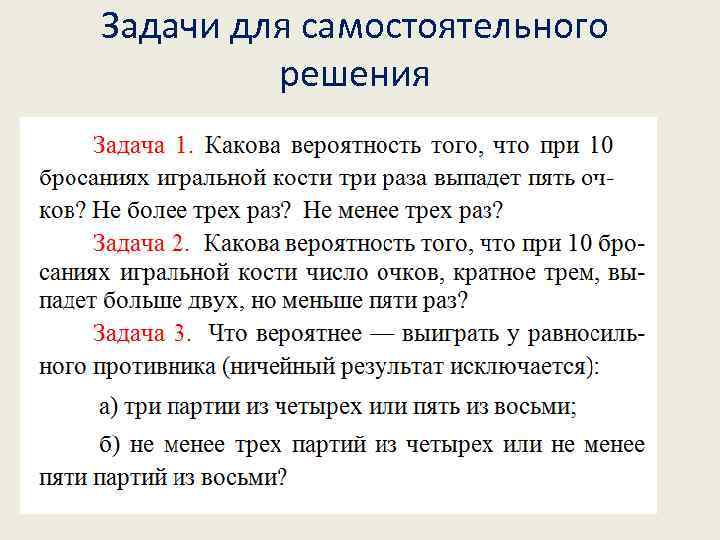 Задачи для самостоятельного решения

Задача 1. Какова вероятность того, что при 10 бросаниях игральной кости три раза выпадет пять очков? Не более трех раз? Не менее трех раз?

Задача 2. Какова вероятность того, что при 10 бросаниях игральной кости число очков, кратное трем, выпадет больше двух, но меньше пяти раз?

Задача 3. Что вероятнее — выиграть у равносильного противника (ничейный результат исключается):

а) три партии из четырех или пять из восьми;

б) не менее трех партий из четырех или не менее пяти партий из восьми?